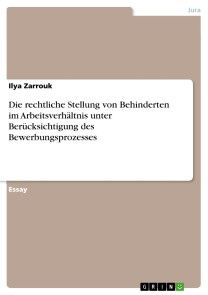 Jura

Ilya Zarrouk

Die rechtliche Stellung von Behinderten im Arbeitsverhältnis unter Berücksichtigung des Bewerbungsprozesses

Essay

GRIN